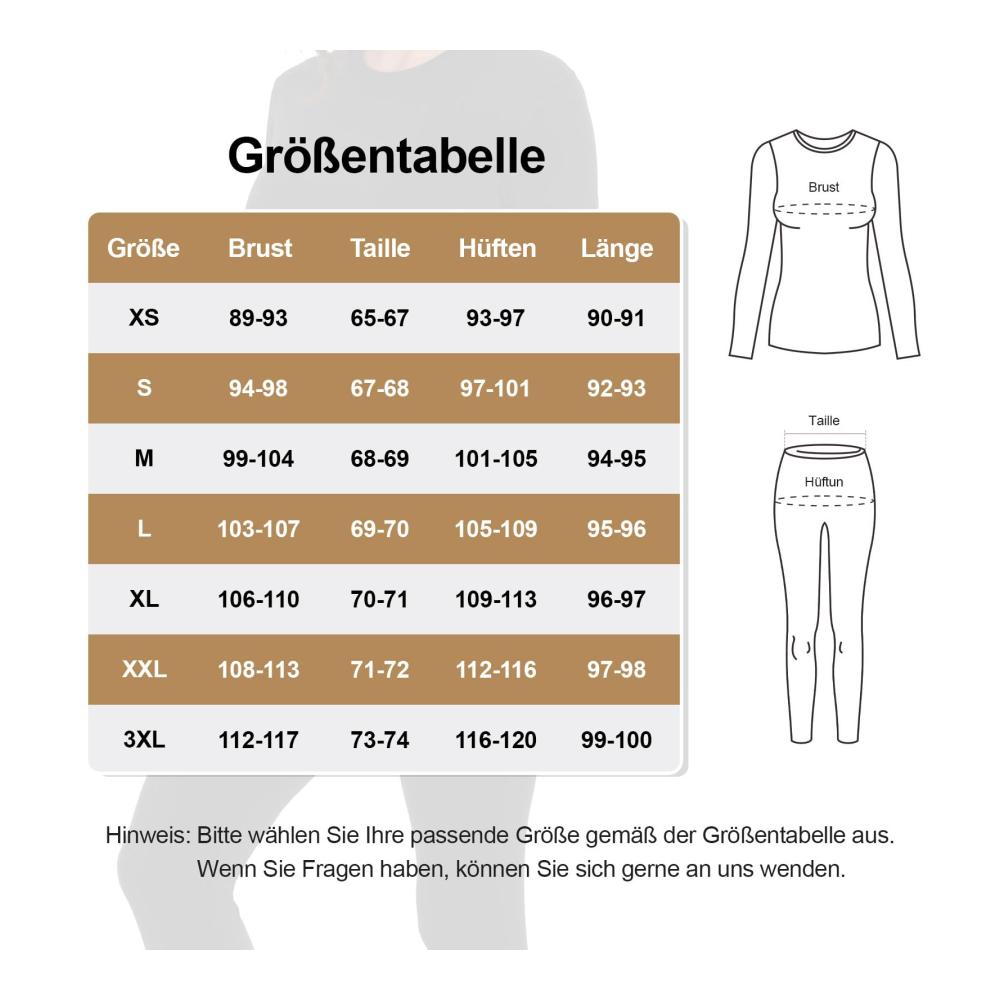 Größentabelle

| Größe | Brust | Taille | Hüften | Länge |
|---|---|---|---|---|
| XS | 89-93 | 65-67 | 93-97 | 90-91 |
| S | 94-98 | 67-68 | 97-101 | 92-93 |
| M | 99-104 | 68-69 | 101-105 | 94-95 |
| L | 103-107 | 69-70 | 105-109 | 95-96 |
| XL | 106-110 | 70-71 | 109-113 | 96-97 |
| XXL | 108-113 | 71-72 | 112-116 | 97-98 |
| 3XL | 112-117 | 73-74 | 116-120 | 99-100 |

Brust

Taille

Hüftun

Hinweis: Bitte wählen Sie Ihre passende Größe gemäß der Größentabelle aus. Wenn Sie Fragen haben, können Sie sich gerne an uns wenden.